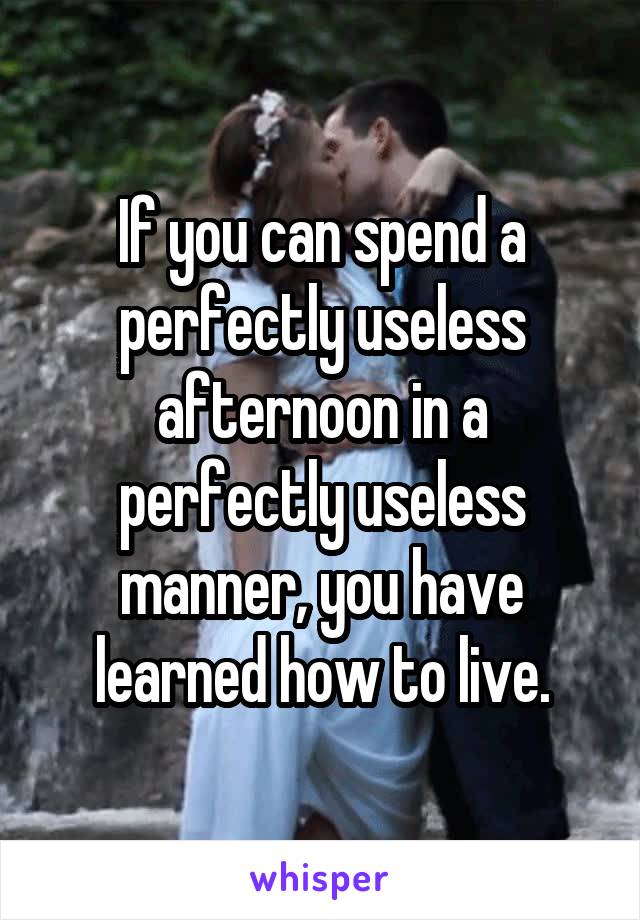 If you can spend a perfectly useless afternoon in a perfectly useless manner, you have learned how to live.

whisper